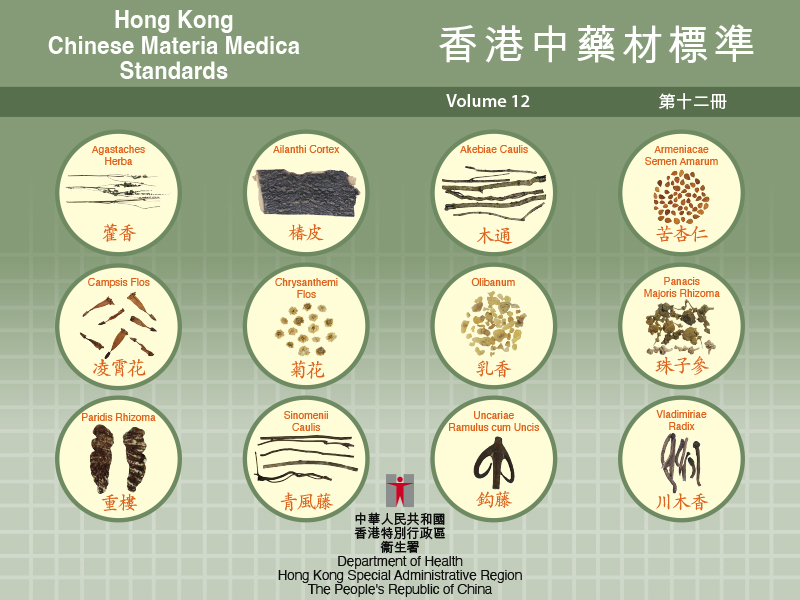 Hong Kong
Chinese Materia Medica
Standards

香港中藥材標準

Volume 12

第十二冊

Agastaches
Herba
藿香

Ailanthi Cortex
椿皮

Akebiae Caulis
木通

Armeniacae
Semen Amarum
苦杏仁

Campsis Flos
凌霄花

Chrysanthemi
Flos
菊花

Olibanum
乳香

Panacis
Majoris Rhizoma
珠子參

Paridis Rhizoma
重樓

Sinomenii
Caulis
青風藤

Uncariae
Ramulus cum Uncis
鈎藤

Vladimiriae
Radix
川木香

中華人民共和國
香港特別行政區
衞生署
Department of Health
Hong Kong Special Administrative Region
The People's Republic of China